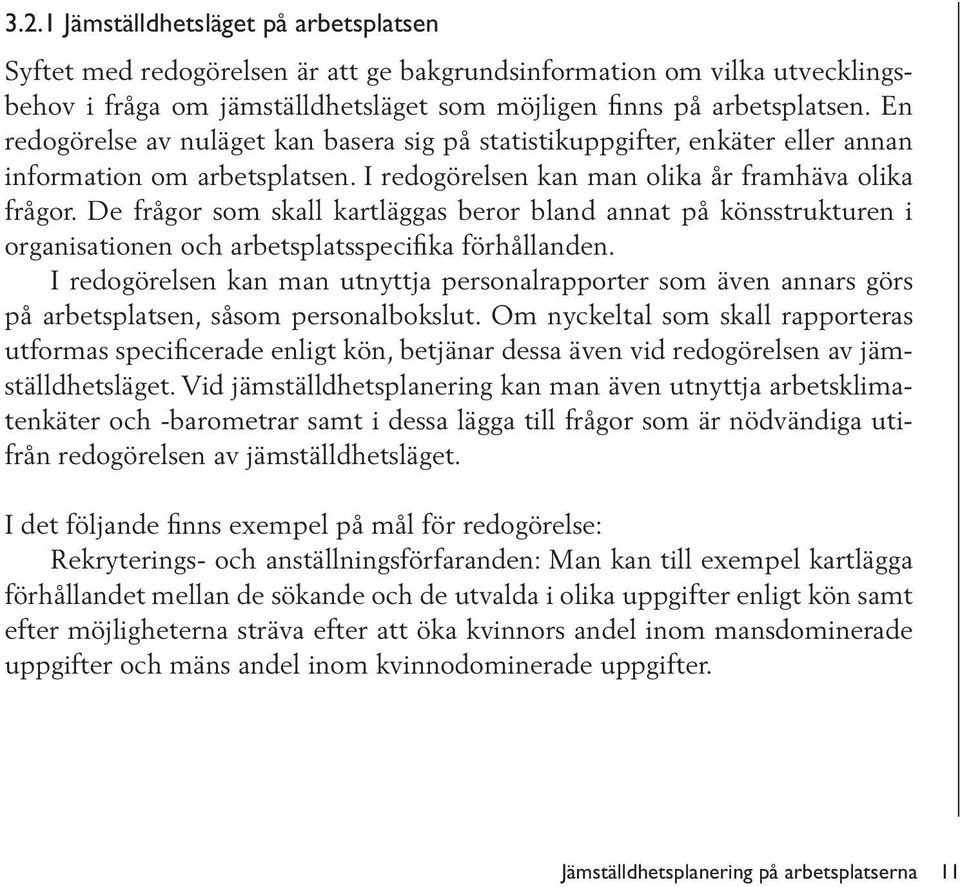 3.2.1 Jämställdhetsläget på arbetsplatsen

Syftet med redogörelsen är att ge bakgrundsinformation om vilka utvecklingsbehov i fråga om jämställdhetsläget som möjligen finns på arbetsplatsen. En redogörelse av nuläget kan basera sig på statistikuppgifter, enkäter eller annan information om arbetsplatsen. I redogörelsen kan man olika år framhäva olika frågor. De frågor som skall kartläggas beror bland annat på könsstrukturen i organisationen och arbetsplatsspecifika förhållanden.

I redogörelsen kan man utnyttja personalrapporter som även annars görs på arbetsplatsen, såsom personalbokslut. Om nyckeltal som skall rapporteras utformas specificerade enligt kön, betjänar dessa även vid redogörelsen av jämställdhetsläget. Vid jämställdhetsplanering kan man även utnyttja arbetsklimatenkäter och -barometrar samt i dessa lägga till frågor som är nödvändiga utifrån redogörelsen av jämställdhetsläget.

I det följande finns exempel på mål för redogörelse:

Rekryterings- och anställningsförfaranden: Man kan till exempel kartlägga förhållandet mellan de sökande och de utvalda i olika uppgifter enligt kön samt efter möjligheterna sträva efter att öka kvinnors andel inom mansdominerade uppgifter och mäns andel inom kvinnodominerade uppgifter.

Jämställdhetsplanering på arbetsplatserna 11